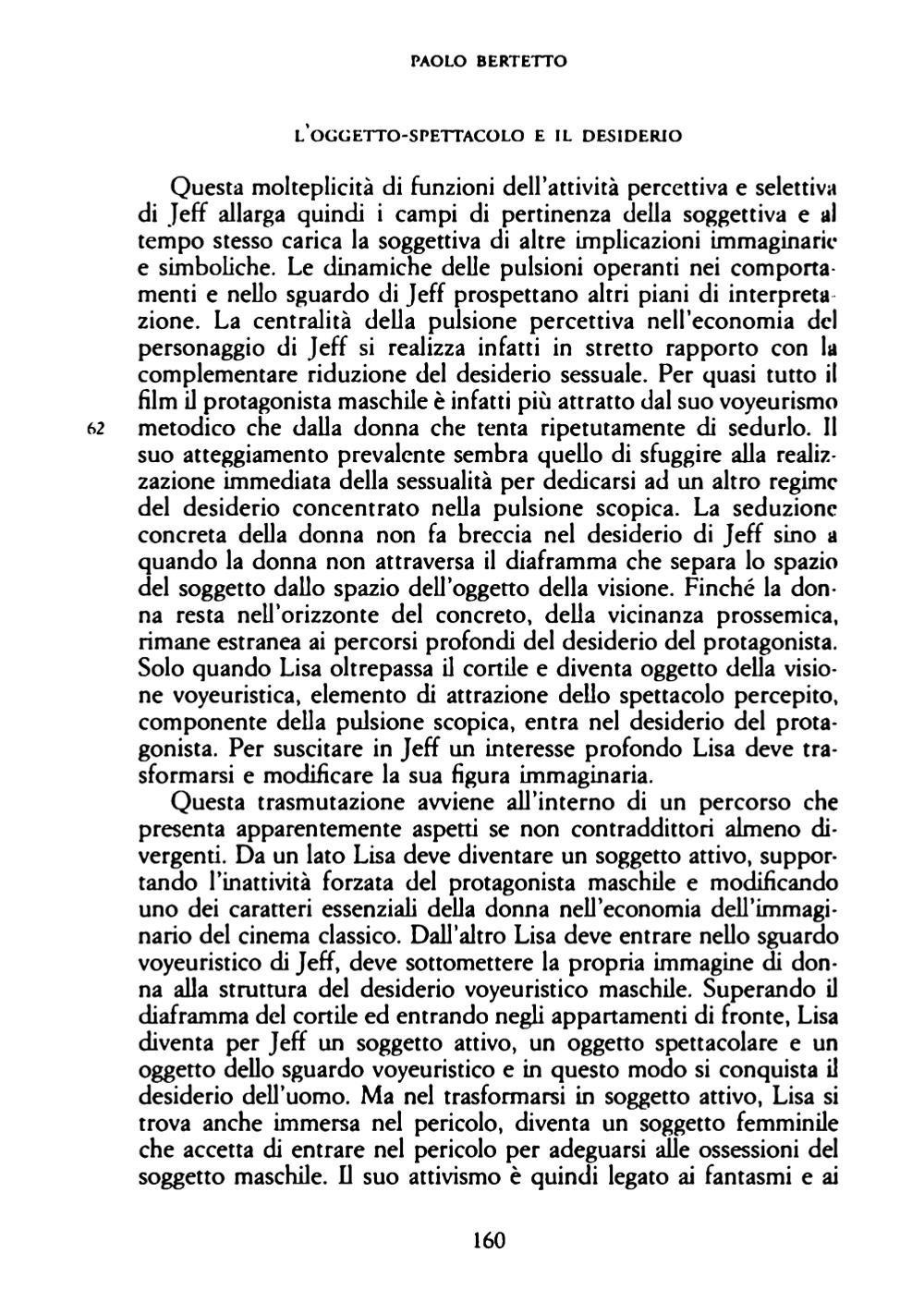 PAOLO BERTETTO

L'OGGETTO-SPETTACOLO E IL DESIDERIO

Questa molteplicità di funzioni dell'attività percettiva e selettiva di Jeff allarga quindi i campi di pertinenza della soggettiva e al tempo stesso carica la soggettiva di altre implicazioni immaginarie e simboliche. Le dinamiche delle pulsioni operanti nei comportamenti e nello sguardo di Jeff prospettano altri piani di interpretazione. La centralità della pulsione percettiva nell'economia del personaggio di Jeff si realizza infatti in stretto rapporto con la complementare riduzione del desiderio sessuale. Per quasi tutto il film il protagonista maschile è infatti più attratto dal suo voyeurismo metodico che dalla donna che tenta ripetutamente di sedurlo. Il suo atteggiamento prevalente sembra quello di sfuggire alla realizzazione immediata della sessualità per dedicarsi ad un altro regime del desiderio concentrato nella pulsione scopica. La seduzione concreta della donna non fa breccia nel desiderio di Jeff sino a quando la donna non attraversa il diaframma che separa lo spazio del soggetto dallo spazio dell'oggetto della visione. Finché la donna resta nell'orizzonte del concreto, della vicinanza prossemica, rimane estranea ai percorsi profondi del desiderio del protagonista. Solo quando Lisa oltrepassa il cortile e diventa oggetto della visione voyeuristica, elemento di attrazione dello spettacolo percepito, componente della pulsione scopica, entra nel desiderio del protagonista. Per suscitare in Jeff un interesse profondo Lisa deve trasformarsi e modificare la sua figura immaginaria.

62

Questa trasmutazione avviene all'interno di un percorso che presenta apparentemente aspetti se non contraddittori almeno divergenti. Da un lato Lisa deve diventare un soggetto attivo, supportando l'inattività forzata del protagonista maschile e modificando uno dei caratteri essenziali della donna nell'economia dell'immaginario del cinema classico. Dall'altro Lisa deve entrare nello sguardo voyeuristico di Jeff, deve sottomettere la propria immagine di donna alla struttura del desiderio voyeuristico maschile. Superando il diaframma del cortile ed entrando negli appartamenti di fronte, Lisa diventa per Jeff un soggetto attivo, un oggetto spettacolare e un oggetto dello sguardo voyeuristico e in questo modo si conquista il desiderio dell'uomo. Ma nel trasformarsi in soggetto attivo, Lisa si trova anche immersa nel pericolo, diventa un soggetto femminile che accetta di entrare nel pericolo per adeguarsi alle ossessioni del soggetto maschile. Il suo attivismo è quindi legato ai fantasmi e ai

160